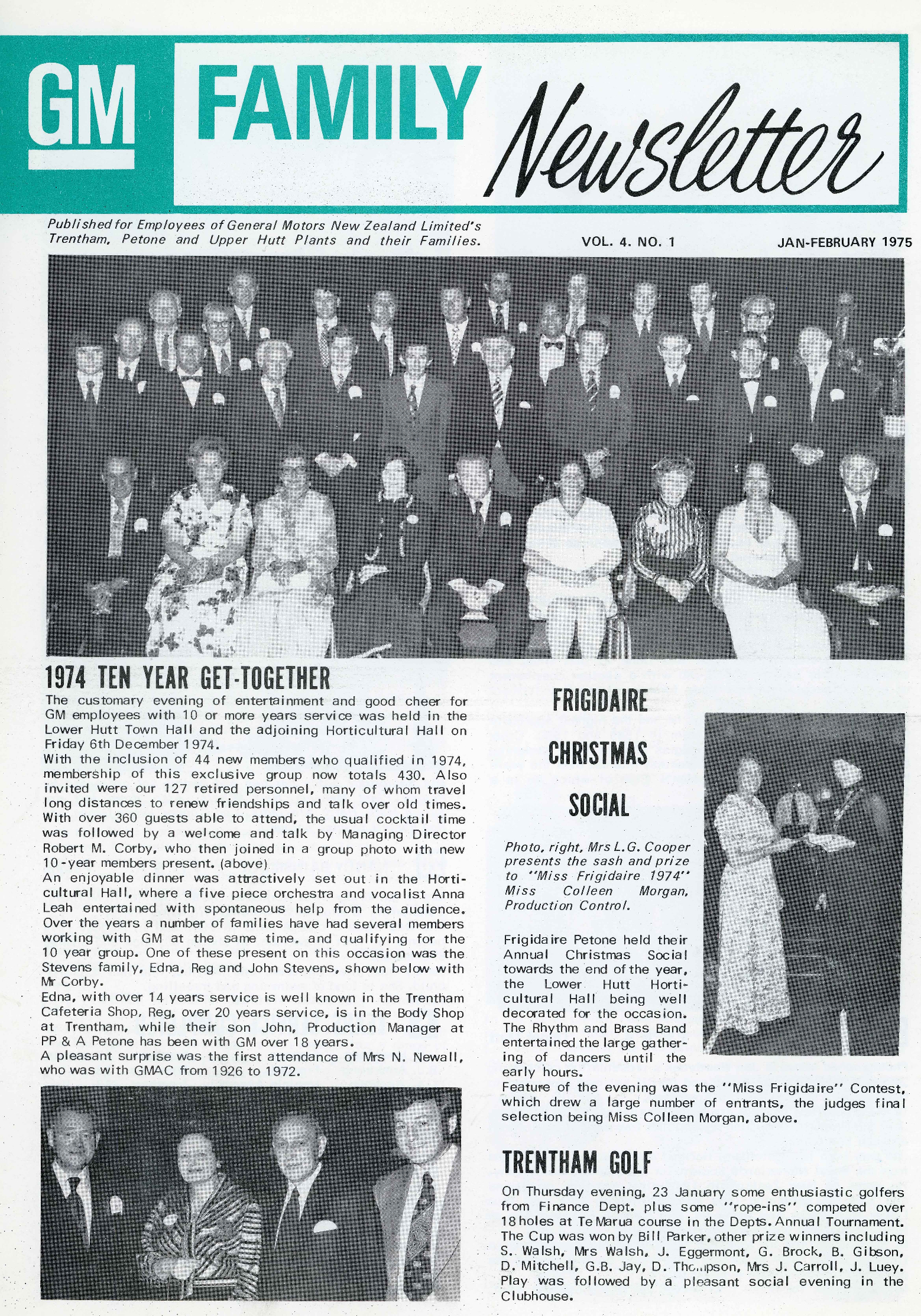 GM FAMILY Newsletter

Published for Employees of General Motors New Zealand Limited's Trentham, Petone and Upper Hutt Plants and their Families.

VOL. 4. NO. 1

JAN-FEBRUARY 1975

1974 TEN YEAR GET-TOGETHER

The customary evening of entertainment and good cheer for GM employees with 10 or more years service was held in the Lower Hutt Town Hall and the adjoining Horticultural Hall on Friday 6th December 1974.
With the inclusion of 44 new members who qualified in 1974, membership of this exclusive group now totals 430. Also invited were our 127 retired personnel, many of whom travel long distances to renew friendships and talk over old times. With over 360 guests able to attend, the usual cocktail time was followed by a welcome and talk by Managing Director Robert M. Corby, who then joined in a group photo with new 10-year members present. (above)
An enjoyable dinner was attractively set out in the Horticultural Hall, where a five piece orchestra and vocalist Anna Leah entertained with spontaneous help from the audience.
Over the years a number of families have had several members working with GM at the same time, and qualifying for the 10 year group. One of these present on this occasion was the Stevens family, Edna, Reg and John Stevens, shown below with Mr Corby.
Edna, with over 14 years service is well known in the Trentham Cafeteria Shop, Reg, over 20 years service, is in the Body Shop at Trentham, while their son John, Production Manager at PP & A Petone has been with GM over 18 years.
A pleasant surprise was the first attendance of Mrs N. Newall, who was with GMAC from 1926 to 1972.

FRIGIDAIRE CHRISTMAS SOCIAL

Photo, right, Mrs L.G. Cooper presents the sash and prize to "Miss Frigidaire 1974" Miss Colleen Morgan, Production Control.

Frigidaire Petone held their Annual Christmas Social towards the end of the year, the Lower Hutt Horticultural Hall being well decorated for the occasion. The Rhythm and Brass Band entertained the large gathering of dancers until the early hours.
Feature of the evening was the "Miss Frigidaire" Contest, which drew a large number of entrants, the judges final selection being Miss Colleen Morgan, above.

TRENTHAM GOLF

On Thursday evening, 23 January some enthusiastic golfers from Finance Dept. plus some "rope-ins" competed over 18 holes at Te Marua course in the Depts. Annual Tournament. The Cup was won by Bill Parker, other prize winners including S. Walsh, Mrs Walsh, J. Eggermont, G. Brock, B. Gibson, D. Mitchell, G.B. Jay, D. Thompson, Mrs J. Carroll, J. Luey. Play was followed by a pleasant social evening in the Clubhouse.